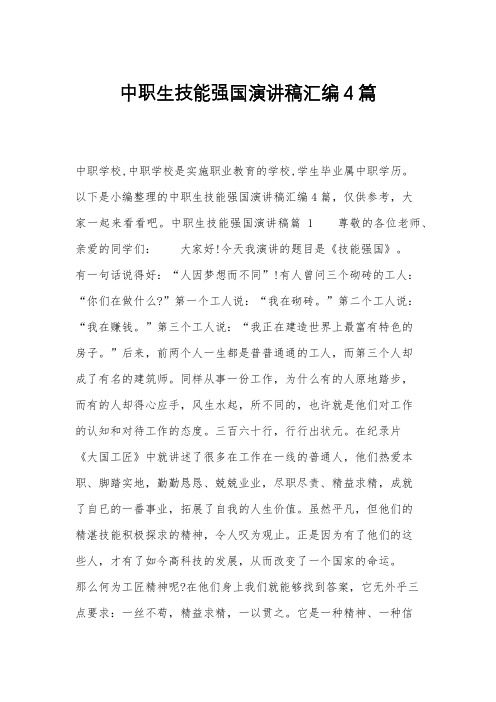 中职生技能强国演讲稿汇编4篇

中职学校,中职学校是实施职业教育的学校,学生毕业属中职学历。以下是小编整理的中职生技能强国演讲稿汇编4篇，仅供参考，大家一起来看看吧。中职生技能强国演讲稿篇 1　　尊敬的各位老师、亲爱的同学们：　　大家好!今天我演讲的题目是《技能强国》。有一句话说得好：“人因梦想而不同”!有人曾问三个砌砖的工人：“你们在做什么?”第一个工人说：“我在砌砖。”第二个工人说：“我在赚钱。”第三个工人说：“我正在建造世界上最富有特色的房子。”后来，前两个人一生都是普普通通的工人，而第三个人却成了有名的建筑师。同样从事一份工作，为什么有的人原地踏步，而有的人却得心应手，风生水起，所不同的，也许就是他们对工作的认知和对待工作的态度。三百六十行，行行出状元。在纪录片《大国工匠》中就讲述了很多在工作在一线的普通人，他们热爱本职、脚踏实地，勤勤恳恳、兢兢业业，尽职尽责、精益求精，成就了自已的一番事业，拓展了自我的人生价值。虽然平凡，但他们的精湛技能积极探求的精神，令人叹为观止。正是因为有了他们的这些人，才有了如今高科技的发展，从而改变了一个国家的命运。那么何为工匠精神呢?在他们身上我们就能够找到答案，它无外乎三点要求：一丝不苟，精益求精，一以贯之。它是一种精神、一种信